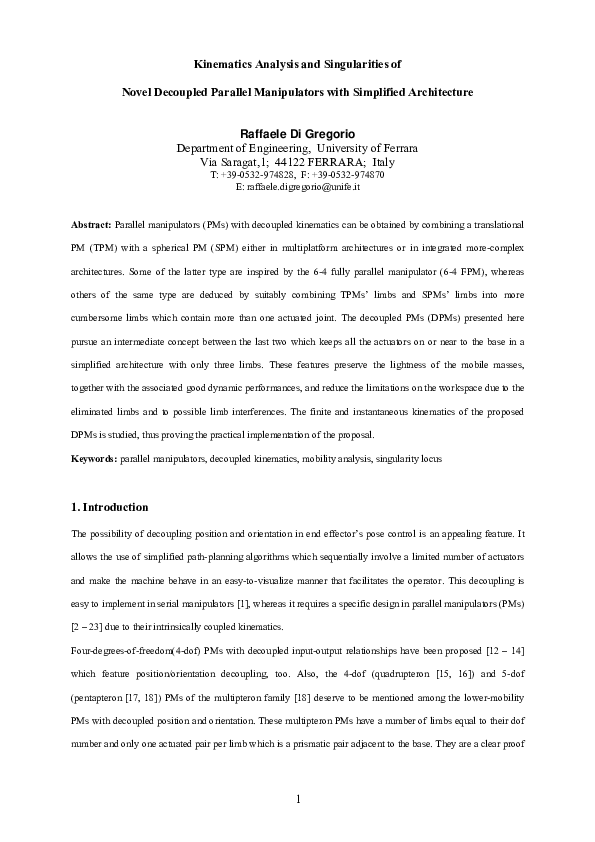 Kinematics Analysis and Singularities of

Novel Decoupled Parallel Manipulators with Simplified Architecture

Raffaele Di Gregorio
Department of Engineering, University of Ferrara
Via Saragat,1; 44122 FERRARA; Italy
T: +39-0532-974828, F: +39-0532-974870
E: raffaele.digregorio@unife.it

Abstract: Parallel manipulators (PMs) with decoupled kinematics can be obtained by combining a translational PM (TPM) with a spherical PM (SPM) either in multiplatform architectures or in integrated more-complex architectures. Some of the latter type are inspired by the 6-4 fully parallel manipulator (6-4 FPM), whereas others of the same type are deduced by suitably combining TPMs' limbs and SPMs' limbs into more cumbersome limbs which contain more than one actuated joint. The decoupled PMs (DPMs) presented here pursue an intermediate concept between the last two which keeps all the actuators on or near to the base in a simplified architecture with only three limbs. These features preserve the lightness of the mobile masses, together with the associated good dynamic performances, and reduce the limitations on the workspace due to the eliminated limbs and to possible limb interferences. The finite and instantaneous kinematics of the proposed DPMs is studied, thus proving the practical implementation of the proposal.

Keywords: parallel manipulators, decoupled kinematics, mobility analysis, singularity locus

1. Introduction

The possibility of decoupling position and orientation in end effector's pose control is an appealing feature. It allows the use of simplified path-planning algorithms which sequentially involve a limited number of actuators and make the machine behave in an easy-to-visualize manner that facilitates the operator. This decoupling is easy to implement in serial manipulators [1], whereas it requires a specific design in parallel manipulators (PMs) [2 – 23] due to their intrinsically coupled kinematics.

Four-degrees-of-freedom(4-dof) PMs with decoupled input-output relationships have been proposed [12 – 14] which feature position/orientation decoupling, too. Also, the 4-dof (quadrupteron [15, 16]) and 5-dof (pentapteron [17, 18]) PMs of the multipteron family [18] deserve to be mentioned among the lower-mobility PMs with decoupled position and orientation. These multipteron PMs have a number of limbs equal to their dof number and only one actuated pair per limb which is a prismatic pair adjacent to the base. They are a clear proof

1